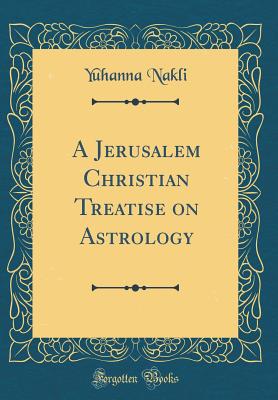 Yuhanna Nakli

A Jerusalem Christian Treatise on Astrology

Forgotten Books